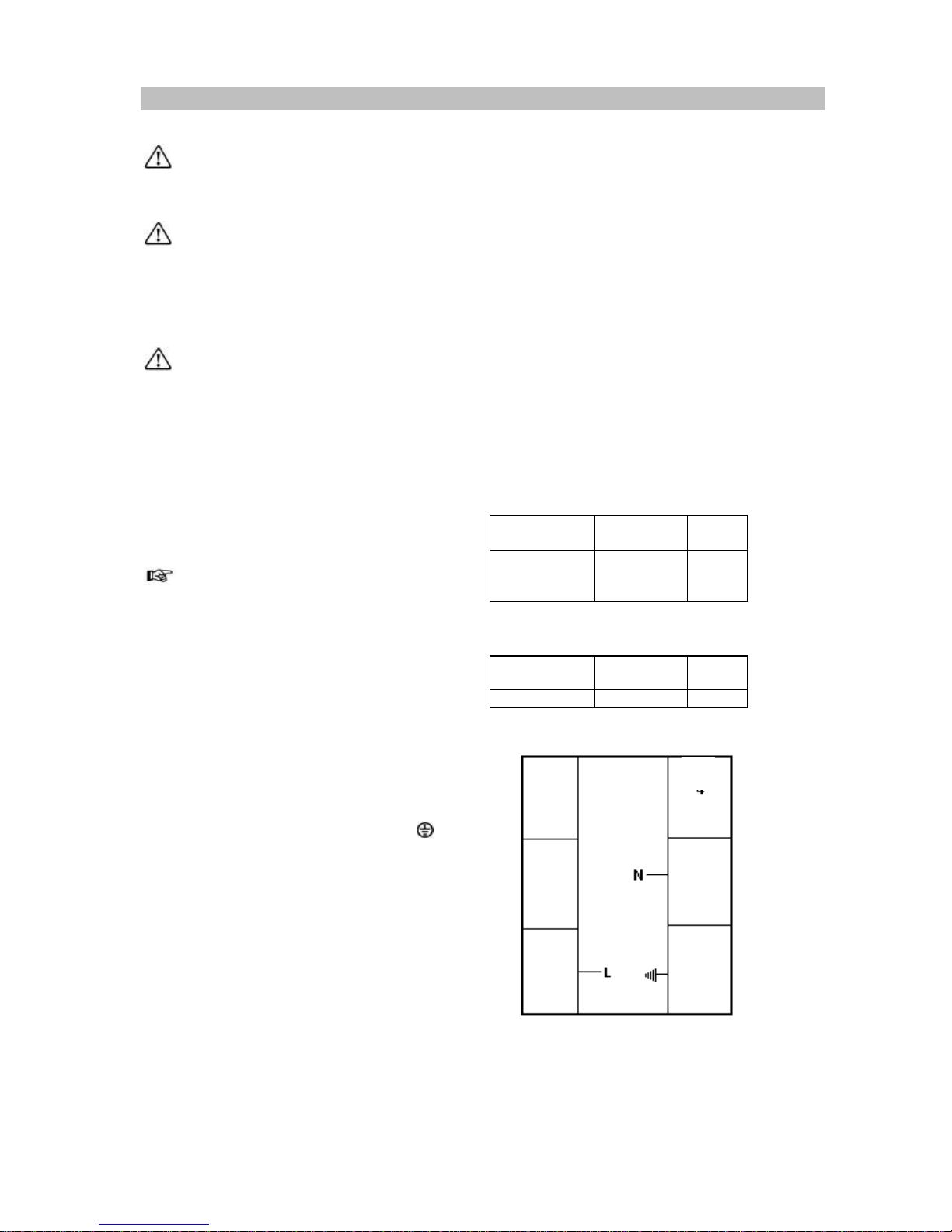 N

L